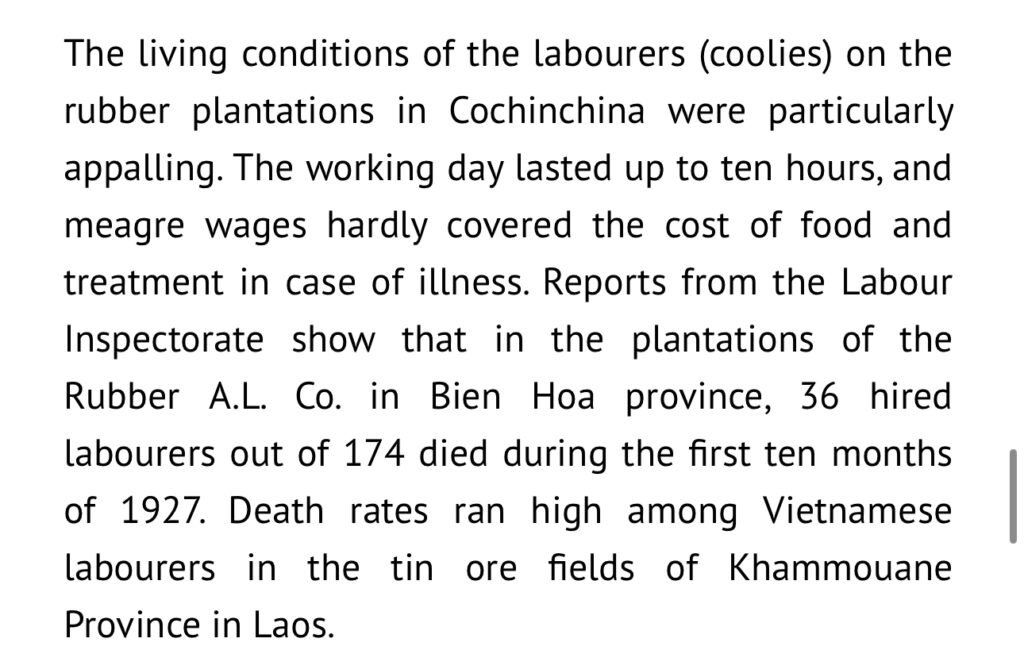 The living conditions of the labourers (coolies) on the rubber plantations in Cochinchina were particularly appalling. The working day lasted up to ten hours, and meagre wages hardly covered the cost of food and treatment in case of illness. Reports from the Labour Inspectorate show that in the plantations of the Rubber A.L. Co. in Bien Hoa province, 36 hired labourers out of 174 died during the first ten months of 1927. Death rates ran high among Vietnamese labourers in the tin ore fields of Khammouane Province in Laos.